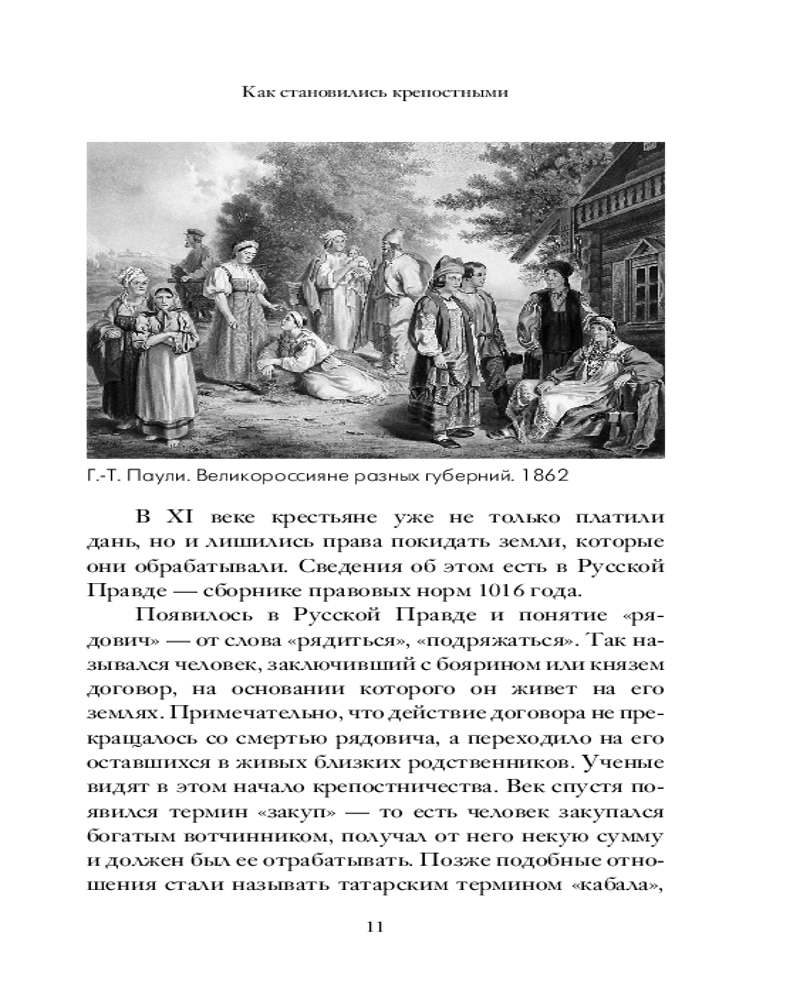 Как становились крепостными

Г.-Т. Паули. Великороссияне разных губерний. 1862

В XI веке крестьяне уже не только платили дань, но и лишились права покидать земли, которые они обрабатывали. Сведения об этом есть в Русской Правде — сборнике правовых норм 1016 года.

Появилось в Русской Правде и понятие «рядович» — от слова «рядиться», «подряжаться». Так назывался человек, заключивший с боярином или князем договор, на основании которого он живет на его землях. Примечательно, что действие договора не прекращалось со смертью рядовича, а переходило на его оставшихся в живых близких родственников. Ученые видят в этом начало крепостничества. Век спустя появился термин «закуп» — то есть человек закупался богатым вотчинником, получал от него некую сумму и должен был ее отрабатывать. Позже подобные отношения стали называть татарским термином «кабала»,

11